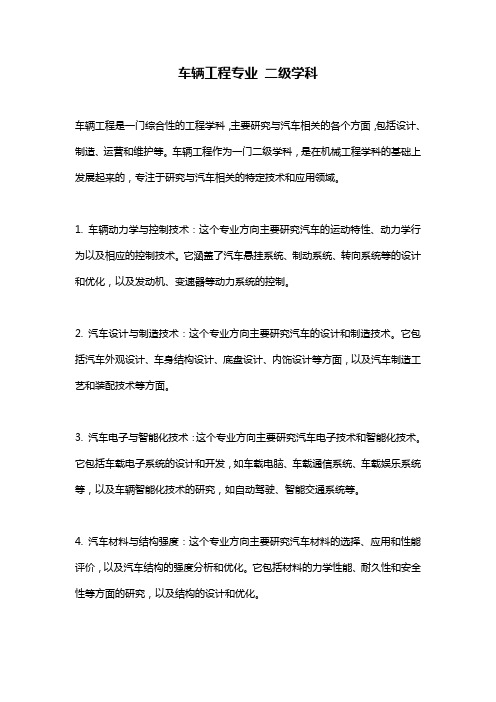 车辆工程专业 二级学科

车辆工程是一门综合性的工程学科，主要研究与汽车相关的各个方面，包括设计、制造、运营和维护等。车辆工程作为一门二级学科，是在机械工程学科的基础上发展起来的，专注于研究与汽车相关的特定技术和应用领域。

1. 车辆动力学与控制技术：这个专业方向主要研究汽车的运动特性、动力学行为以及相应的控制技术。它涵盖了汽车悬挂系统、制动系统、转向系统等的设计和优化，以及发动机、变速器等动力系统的控制。

2. 汽车设计与制造技术：这个专业方向主要研究汽车的设计和制造技术。它包括汽车外观设计、车身结构设计、底盘设计、内饰设计等方面，以及汽车制造工艺和装配技术等方面。

3. 汽车电子与智能化技术：这个专业方向主要研究汽车电子技术和智能化技术。它包括车载电子系统的设计和开发，如车载电脑、车载通信系统、车载娱乐系统等，以及车辆智能化技术的研究，如自动驾驶、智能交通系统等。

4. 汽车材料与结构强度：这个专业方向主要研究汽车材料的选择、应用和性能评价，以及汽车结构的强度分析和优化。它包括材料的力学性能、耐久性和安全性等方面的研究，以及结构的设计和优化。